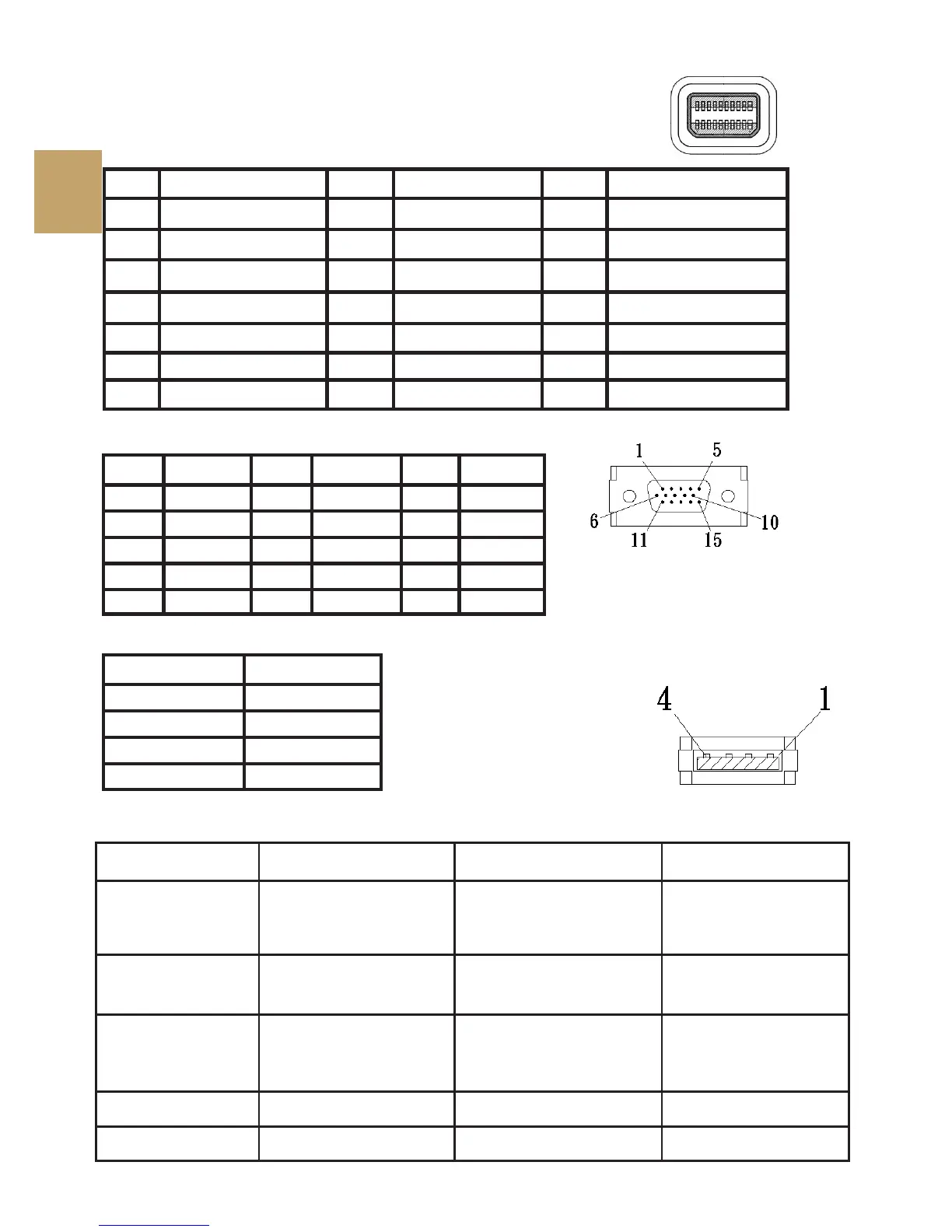 1 5
6 10
11 15

4 1